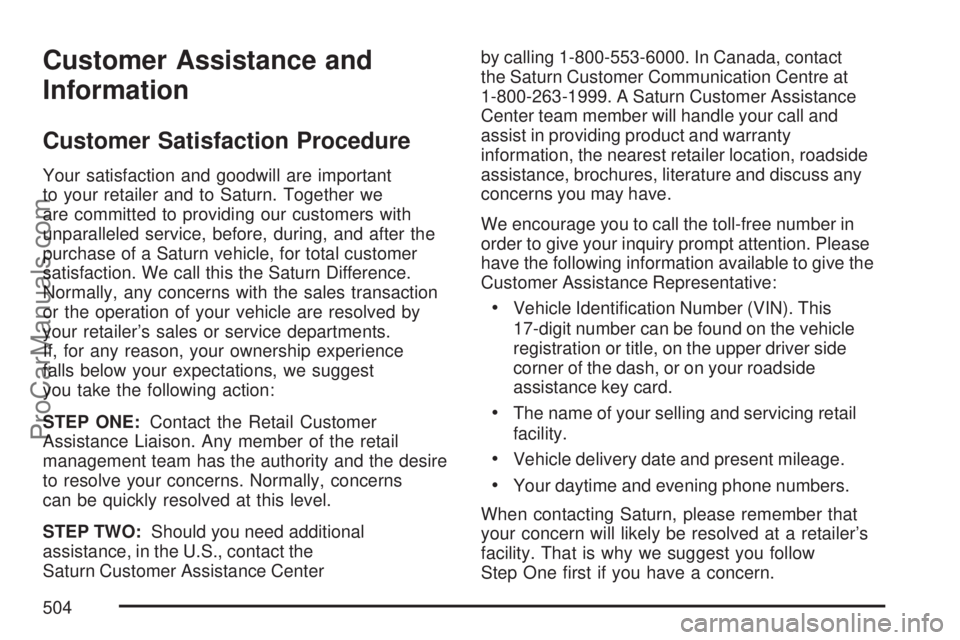 Customer Assistance and Information

Customer Satisfaction Procedure

Your satisfaction and goodwill are important to your retailer and to Saturn. Together we are committed to providing our customers with unparalleled service, before, during, and after the purchase of a Saturn vehicle, for total customer satisfaction. We call this the Saturn Difference. Normally, any concerns with the sales transaction or the operation of your vehicle are resolved by your retailer's sales or service departments. If, for any reason, your ownership experience falls below your expectations, we suggest you take the following action:

STEP ONE: Contact the Retail Customer Assistance Liaison. Any member of the retail management team has the authority and the desire to resolve your concerns. Normally, concerns can be quickly resolved at this level.

STEP TWO: Should you need additional assistance, in the U.S., contact the Saturn Customer Assistance Center by calling 1-800-553-6000. In Canada, contact the Saturn Customer Communication Centre at 1-800-263-1999. A Saturn Customer Assistance Center team member will handle your call and assist in providing product and warranty information, the nearest retailer location, roadside assistance, brochures, literature and discuss any concerns you may have.

We encourage you to call the toll-free number in order to give your inquiry prompt attention. Please have the following information available to give the Customer Assistance Representative:

• Vehicle Identification Number (VIN). This 17-digit number can be found on the vehicle registration or title, on the upper driver side corner of the dash, or on your roadside assistance key card.

• The name of your selling and servicing retail facility.

• Vehicle delivery date and present mileage.

• Your daytime and evening phone numbers.

When contacting Saturn, please remember that your concern will likely be resolved at a retailer's facility. That is why we suggest you follow Step One first if you have a concern.

504

ProCarManuals.com

carmanualsonline.info